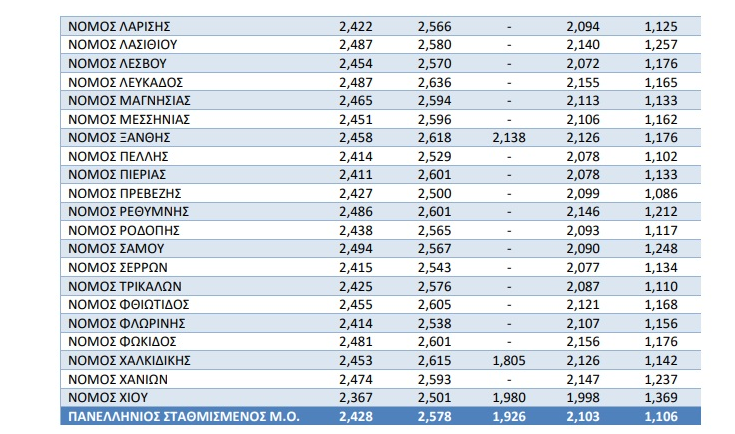 | ΝΟΜΟΣ ΛΑΡΙΣΗΣ | 2,422 | 2,566 | - | 2,094 | 1,125 |
|---|---|---|---|---|---|
| ΝΟΜΟΣ ΛΑΣΙΘΙΟΥ | 2,487 | 2,580 | - | 2,140 | 1,257 |
| ΝΟΜΟΣ ΛΕΣΒΟΥ | 2,454 | 2,570 | - | 2,072 | 1,176 |
| ΝΟΜΟΣ ΛΕΥΚΑΔΟΣ | 2,487 | 2,636 | - | 2,155 | 1,165 |
| ΝΟΜΟΣ ΜΑΓΝΗΣΙΑΣ | 2,465 | 2,594 | - | 2,113 | 1,133 |
| ΝΟΜΟΣ ΜΕΣΣΗΝΙΑΣ | 2,451 | 2,596 | - | 2,106 | 1,162 |
| ΝΟΜΟΣ ΞΑΝΘΗΣ | 2,458 | 2,618 | 2,138 | 2,126 | 1,176 |
| ΝΟΜΟΣ ΠΕΛΛΗΣ | 2,414 | 2,529 | - | 2,078 | 1,102 |
| ΝΟΜΟΣ ΠΙΕΡΙΑΣ | 2,411 | 2,601 | - | 2,078 | 1,133 |
| ΝΟΜΟΣ ΠΡΕΒΕΖΗΣ | 2,427 | 2,500 | - | 2,099 | 1,086 |
| ΝΟΜΟΣ ΡΕΘΥΜΝΗΣ | 2,486 | 2,601 | - | 2,146 | 1,212 |
| ΝΟΜΟΣ ΡΟΔΟΠΗΣ | 2,438 | 2,565 | - | 2,093 | 1,117 |
| ΝΟΜΟΣ ΣΑΜΟΥ | 2,494 | 2,567 | - | 2,090 | 1,248 |
| ΝΟΜΟΣ ΣΕΡΡΩΝ | 2,415 | 2,543 | - | 2,077 | 1,134 |
| ΝΟΜΟΣ ΤΡΙΚΑΛΩΝ | 2,425 | 2,576 | - | 2,087 | 1,110 |
| ΝΟΜΟΣ ΦΘΙΩΤΙΔΟΣ | 2,455 | 2,605 | - | 2,121 | 1,168 |
| ΝΟΜΟΣ ΦΛΩΡΙΝΗΣ | 2,414 | 2,538 | - | 2,107 | 1,156 |
| ΝΟΜΟΣ ΦΩΚΙΔΟΣ | 2,481 | 2,601 | - | 2,156 | 1,176 |
| ΝΟΜΟΣ ΧΑΛΚΙΔΙΚΗΣ | 2,453 | 2,615 | 1,805 | 2,126 | 1,142 |
| ΝΟΜΟΣ ΧΑΝΙΩΝ | 2,474 | 2,593 | - | 2,147 | 1,237 |
| ΝΟΜΟΣ ΧΙΟΥ | 2,367 | 2,501 | 1,980 | 1,998 | 1,369 |
| ΠΑΝΕΛΛΗΝΙΟΣ ΣΤΑΘΜΙΣΜΕΝΟΣ Μ.Ο. | 2,428 | 2,578 | 1,926 | 2,103 | 1,106 |